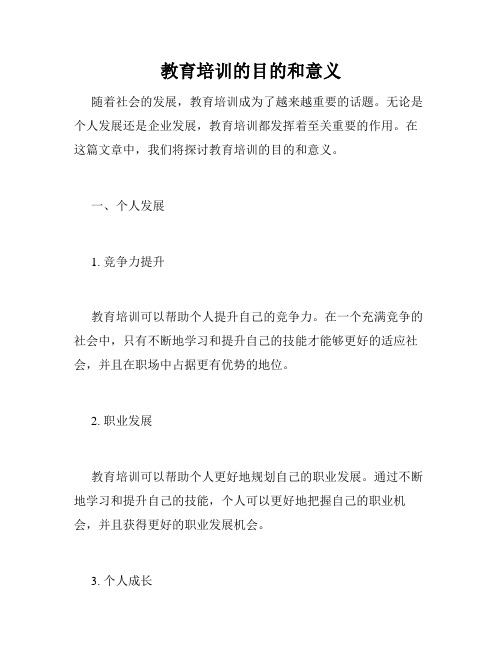 教育培训的目的和意义

随着社会的发展，教育培训成为了越来越重要的话题。无论是个人发展还是企业发展，教育培训都发挥着至关重要的作用。在这篇文章中，我们将探讨教育培训的目的和意义。

一、个人发展

1. 竞争力提升

教育培训可以帮助个人提升自己的竞争力。在一个充满竞争的社会中，只有不断地学习和提升自己的技能才能够更好的适应社会，并且在职场中占据更有优势的地位。

2. 职业发展

教育培训可以帮助个人更好地规划自己的职业发展。通过不断地学习和提升自己的技能，个人可以更好地把握自己的职业机会，并且获得更好的职业发展机会。

3. 个人成长